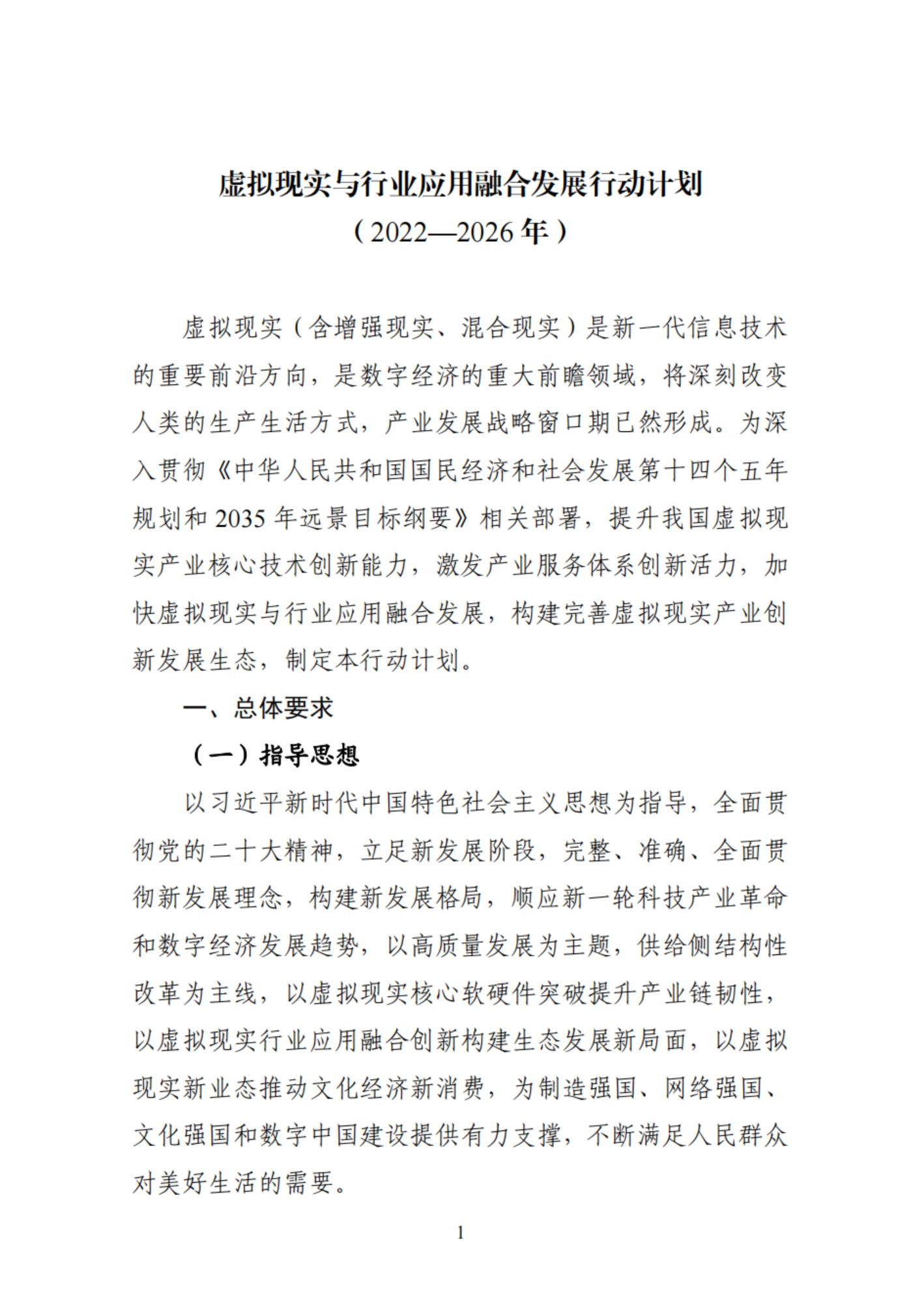 虚拟现实与行业应用融合发展行动计划
（2022—2026年）

虚拟现实（含增强现实、混合现实）是新一代信息技术的重要前沿方向，是数字经济的重大前瞻领域，将深刻改变人类的生产生活方式，产业发展战略窗口期已然形成。为深入贯彻《中华人民共和国国民经济和社会发展第十四个五年规划和2035年远景目标纲要》相关部署，提升我国虚拟现实产业核心技术创新能力，激发产业服务体系创新活力，加快虚拟现实与行业应用融合发展，构建完善虚拟现实产业创新发展生态，制定本行动计划。

一、总体要求

（一）指导思想

以习近平新时代中国特色社会主义思想为指导，全面贯彻党的二十大精神，立足新发展阶段，完整、准确、全面贯彻新发展理念，构建新发展格局，顺应新一轮科技产业革命和数字经济发展趋势，以高质量发展为主题，供给侧结构性改革为主线，以虚拟现实核心软硬件突破提升产业链韧性，以虚拟现实行业应用融合创新构建生态发展新局面，以虚拟现实新业态推动文化经济新消费，为制造强国、网络强国、文化强国和数字中国建设提供有力支撑，不断满足人民群众对美好生活的需要。

1